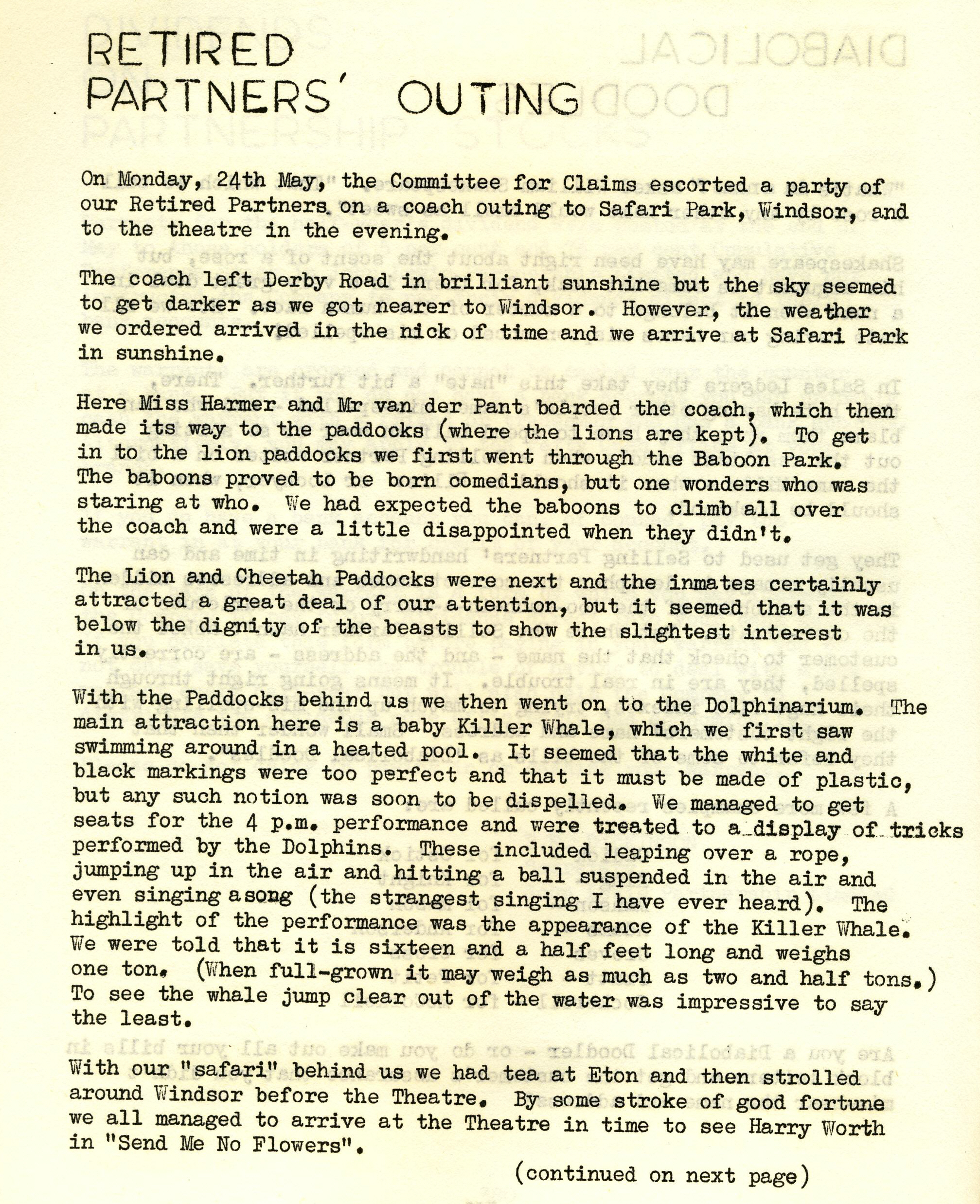 RETIRED PARTNERS' OUTING

On Monday, 24th May, the Committee for Claims escorted a party of our Retired Partners on a coach outing to Safari Park, Windsor, and to the theatre in the evening.

The coach left Derby Road in brilliant sunshine but the sky seemed to get darker as we got nearer to Windsor. However, the weather we ordered arrived in the nick of time and we arrive at Safari Park in sunshine.

Here Miss Harmer and Mr van der Pant boarded the coach, which then made its way to the paddocks (where the lions are kept). To get in to the lion paddocks we first went through the Baboon Park. The baboons proved to be born comedians, but one wonders who was staring at who. We had expected the baboons to climb all over the coach and were a little disappointed when they didn't.

The Lion and Cheetah Paddocks were next and the inmates certainly attracted a great deal of our attention, but it seemed that it was below the dignity of the beasts to show the slightest interest in us.

With the Paddocks behind us we then went on to the Dolphinarium. The main attraction here is a baby Killer Whale, which we first saw swimming around in a heated pool. It seemed that the white and black markings were too perfect and that it must be made of plastic, but any such notion was soon to be dispelled. We managed to get seats for the 4 p.m. performance and were treated to a display of tricks performed by the Dolphins. These included leaping over a rope, jumping up in the air and hitting a ball suspended in the air and even singing a song (the strangest singing I have ever heard). The highlight of the performance was the appearance of the Killer Whale. We were told that it is sixteen and a half feet long and weighs one ton. (When full-grown it may weigh as much as two and half tons.) To see the whale jump clear out of the water was impressive to say the least.

With our "safari" behind us we had tea at Eton and then strolled around Windsor before the Theatre. By some stroke of good fortune we all managed to arrive at the Theatre in time to see Harry Worth in "Send Me No Flowers".

(continued on next page)